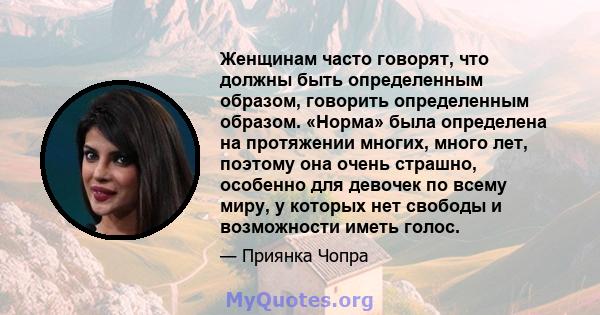 Женщинам часто говорят, что должны быть определенным образом, говорить определенным образом. «Норма» была определена на протяжении многих, много лет, поэтому она очень страшно, особенно для девочек по всему миру, у которых нет свободы и возможности иметь голос.

— Приянка Чопра

MyQuotes.org